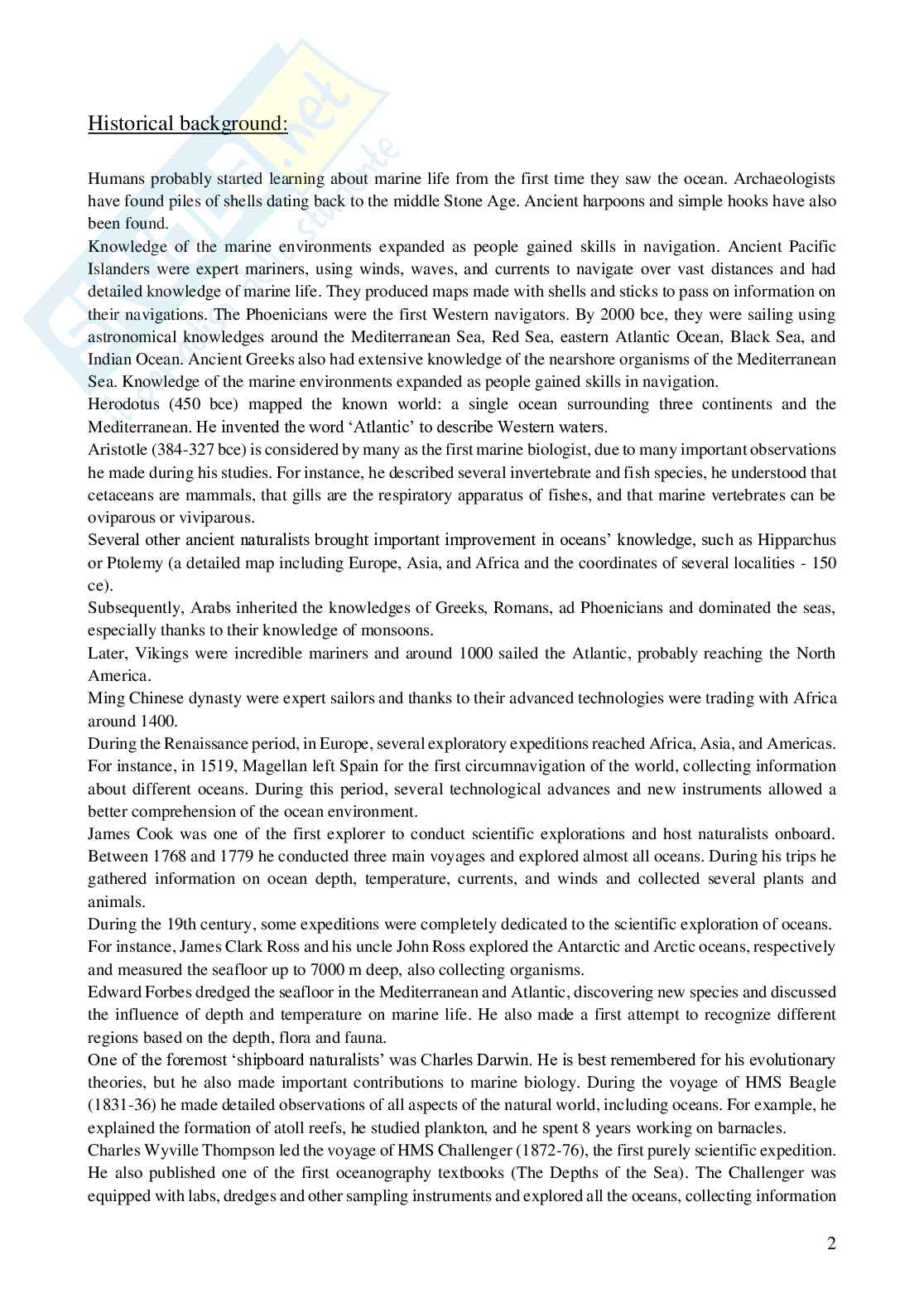 Historical background:

Humans probably started learning about marine life from the first time they saw the ocean. Archaeologists have found piles of shells dating back to the middle Stone Age. Ancient harpoons and simple hooks have also been found.

Knowledge of the marine environments expanded as people gained skills in navigation. Ancient Pacific Islanders were expert mariners, using winds, waves, and currents to navigate over vast distances and had detailed knowledge of marine life. They produced maps made with shells and sticks to pass on information on their navigations. The Phoenicians were the first Western navigators. By 2000 bce, they were sailing using astronomical knowledges around the Mediterranean Sea, Red Sea, eastern Atlantic Ocean, Black Sea, and Indian Ocean. Ancient Greeks also had extensive knowledge of the nearshore organisms of the Mediterranean Sea. Knowledge of the marine environments expanded as people gained skills in navigation.

Herodotus (450 bce) mapped the known world: a single ocean surrounding three continents and the Mediterranean. He invented the word 'Atlantic' to describe Western waters.

Aristotle (384-327 bce) is considered by many as the first marine biologist, due to many important observations he made during his studies. For instance, he described several invertebrate and fish species, he understood that cetaceans are mammals, that gills are the respiratory apparatus of fishes, and that marine vertebrates can be oviparous or viviparous.

Several other ancient naturalists brought important improvement in oceans' knowledge, such as Hipparchus or Ptolemy (a detailed map including Europe, Asia, and Africa and the coordinates of several localities - 150 ce).

Subsequently, Arabs inherited the knowledges of Greeks, Romans, ad Phoenicians and dominated the seas, especially thanks to their knowledge of monsoons.

Later, Vikings were incredible mariners and around 1000 sailed the Atlantic, probably reaching the North America.

Ming Chinese dynasty were expert sailors and thanks to their advanced technologies were trading with Africa around 1400.

During the Renaissance period, in Europe, several exploratory expeditions reached Africa, Asia, and Americas. For instance, in 1519, Magellan left Spain for the first circumnavigation of the world, collecting information about different oceans. During this period, several technological advances and new instruments allowed a better comprehension of the ocean environment.

James Cook was one of the first explorer to conduct scientific explorations and host naturalists onboard. Between 1768 and 1779 he conducted three main voyages and explored almost all oceans. During his trips he gathered information on ocean depth, temperature, currents, and winds and collected several plants and animals.

During the 19th century, some expeditions were completely dedicated to the scientific exploration of oceans.

For instance, James Clark Ross and his uncle John Ross explored the Antarctic and Arctic oceans, respectively and measured the seafloor up to 7000 m deep, also collecting organisms.

Edward Forbes dredged the seafloor in the Mediterranean and Atlantic, discovering new species and discussed the influence of depth and temperature on marine life. He also made a first attempt to recognize different regions based on the depth, flora and fauna.

One of the foremost 'shipboard naturalists' was Charles Darwin. He is best remembered for his evolutionary theories, but he also made important contributions to marine biology. During the voyage of HMS Beagle (1831-36) he made detailed observations of all aspects of the natural world, including oceans. For example, he explained the formation of atoll reefs, he studied plankton, and he spent 8 years working on barnacles.

Charles Wyville Thompson led the voyage of HMS Challenger (1872-76), the first purely scientific expedition. He also published one of the first oceanography textbooks (The Depths of the Sea). The Challenger was equipped with labs, dredges and other sampling instruments and explored all the oceans, collecting information

2